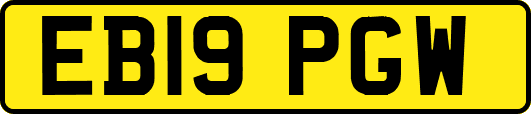 EB19 PGW